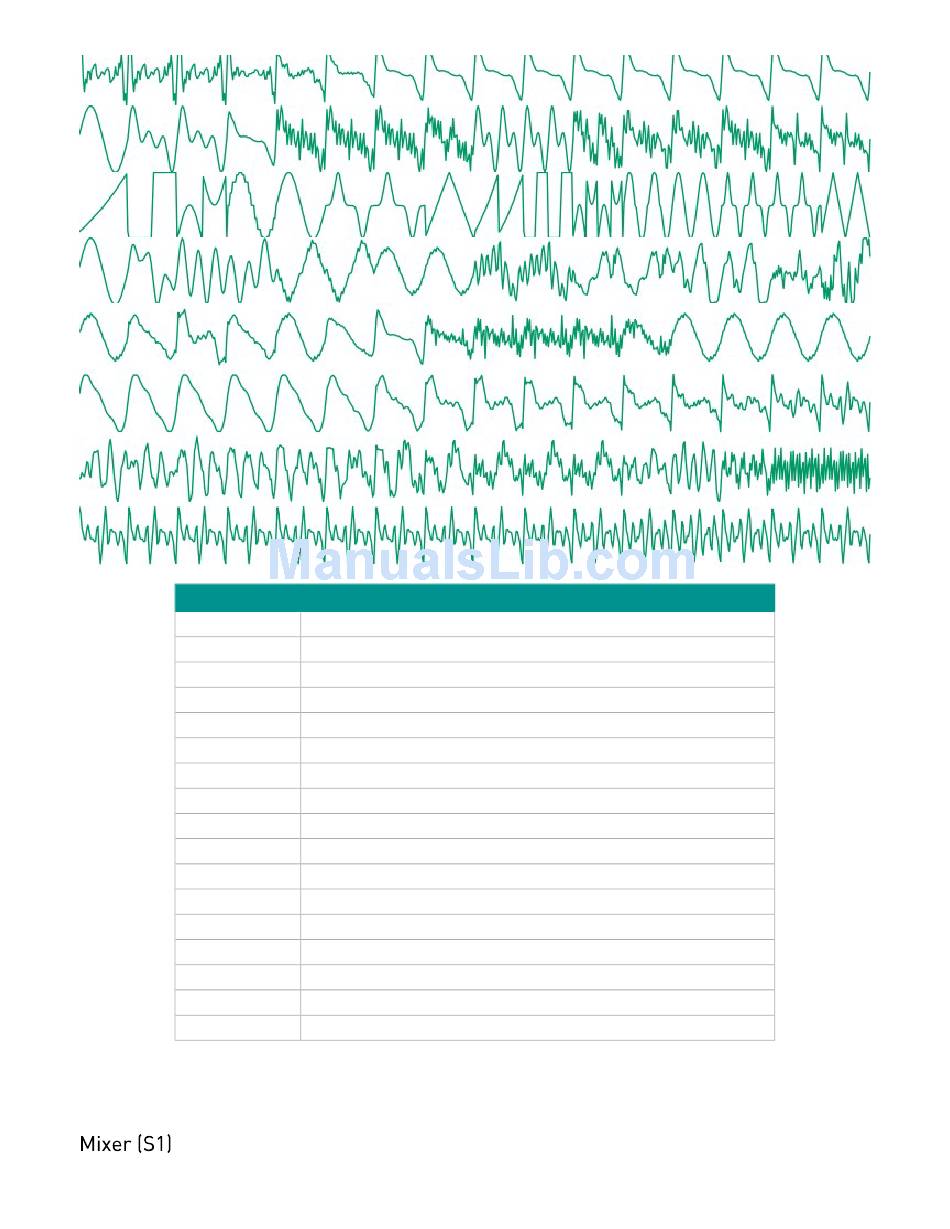 Mixer (S1)

ManualsLib.com